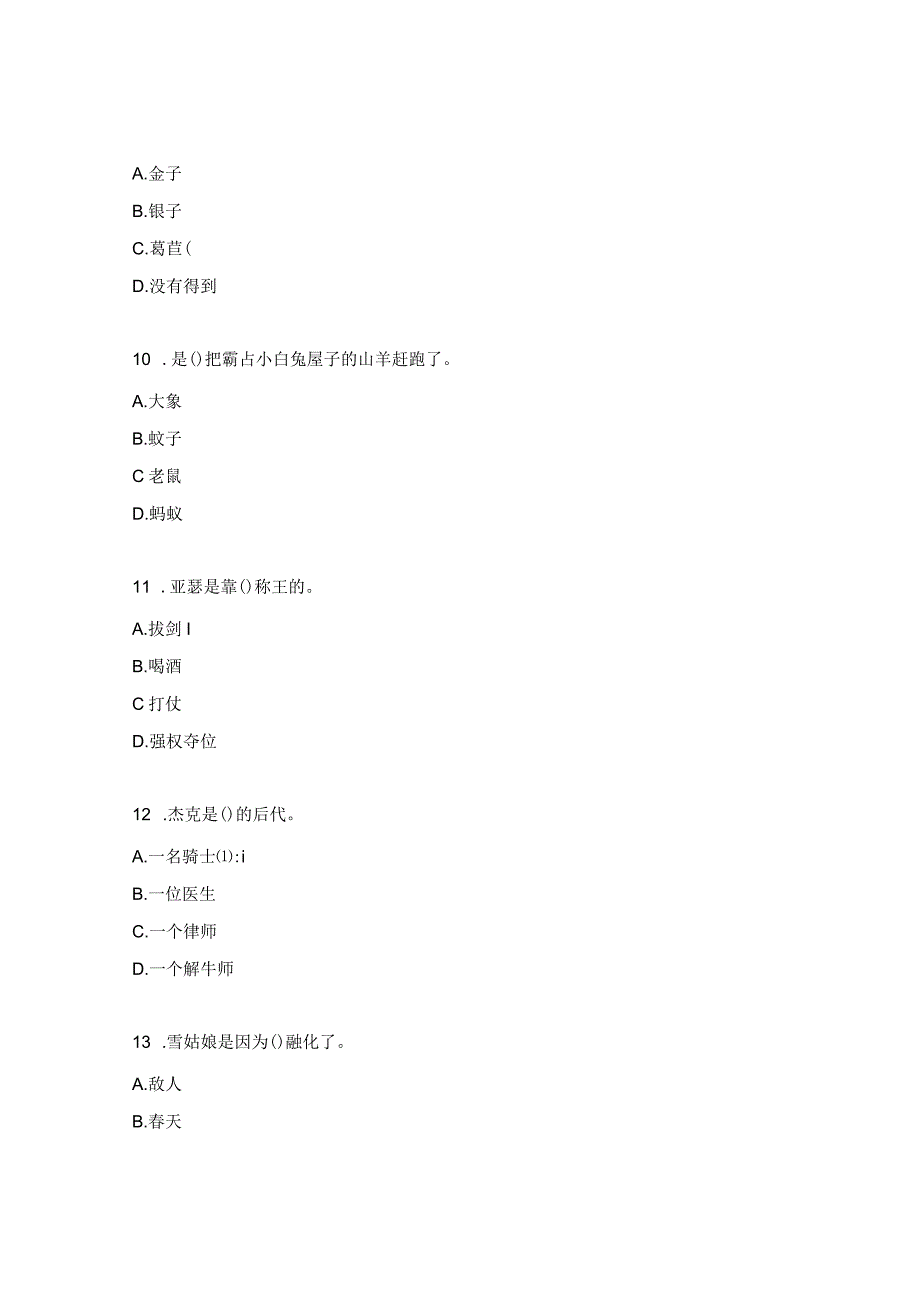 A.金子

B.银子

C.葛苣(

D.没有得到

10 .是()把霸占小白兔屋子的山羊赶跑了。

A.大象

B.蚊子

C 老鼠

D.蚂蚁

11 .亚瑟是靠()称王的。

A.拔剑 I

B.喝酒

C 打仗

D.强权夺位

12 .杰克是()的后代。

A.一名骑士⑴:i

B.一位医生

C.一个律师

D.一个解牛师

13 .雪姑娘是因为()融化了。

A.敌人

B.春天